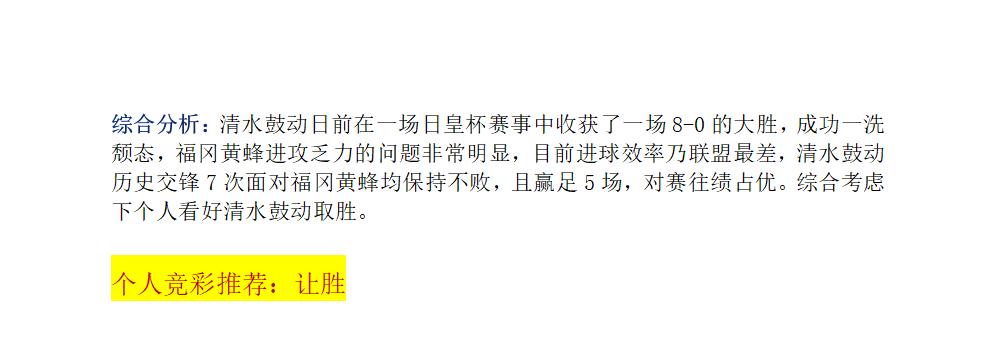 综合分析：清水鼓动日前在一场日皇杯赛事中收获了一场 8-0 的大胜，成功一洗颓态，福冈黄蜂进攻乏力的问题非常明显，目前进球效率乃联盟最差，清水鼓动历史交锋 7 次面对福冈黄蜂均保持不败，且赢足 5 场，对赛往绩占优。综合考虑下个人看好清水鼓动取胜。

个人竞彩推荐：让胜